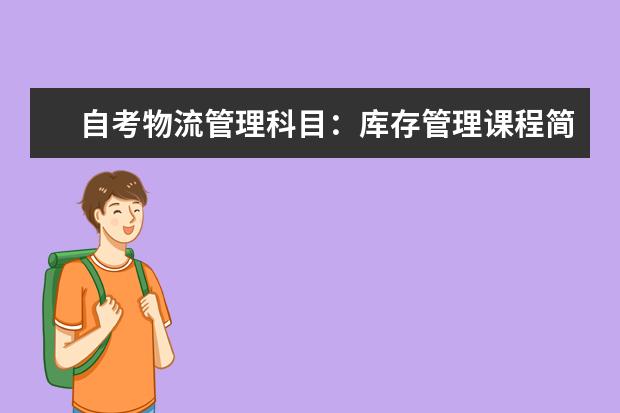 自考物流管理科目：库存管理课程简